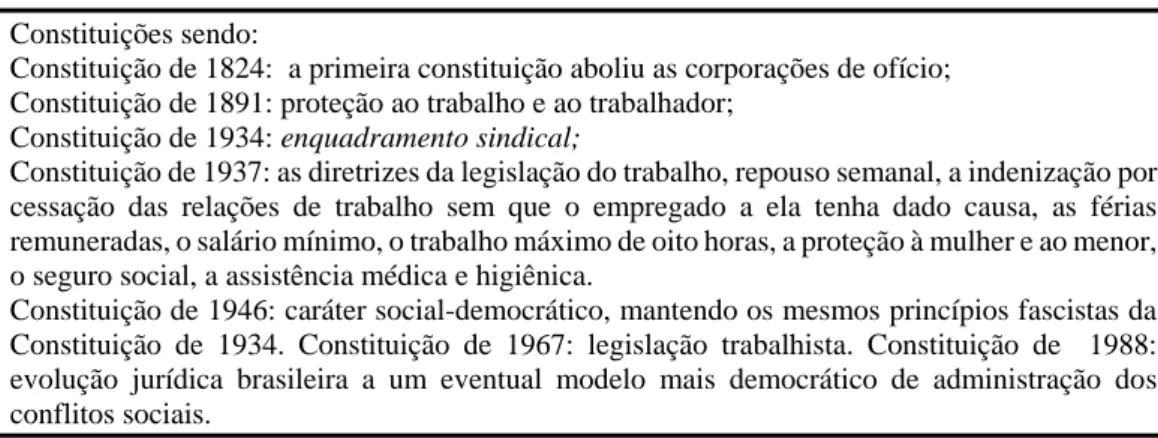 Constituições sendo:
Constituição de 1824: a primeira constituição aboliu as corporações de ofício;
Constituição de 1891: proteção ao trabalho e ao trabalhador;
Constituição de 1934: enquadramento sindical;
Constituição de 1937: as diretrizes da legislação do trabalho, repouso semanal, a indenização por cessação das relações de trabalho sem que o empregado a ela tenha dado causa, as férias remuneradas, o salário mínimo, o trabalho máximo de oito horas, a proteção à mulher e ao menor, o seguro social, a assistência médica e higiênica.
Constituição de 1946: caráter social-democrático, mantendo os mesmos princípios fascistas da Constituição de 1934. Constituição de 1967: legislação trabalhista. Constituição de 1988: evolução jurídica brasileira a um eventual modelo mais democrático de administração dos conflitos sociais.